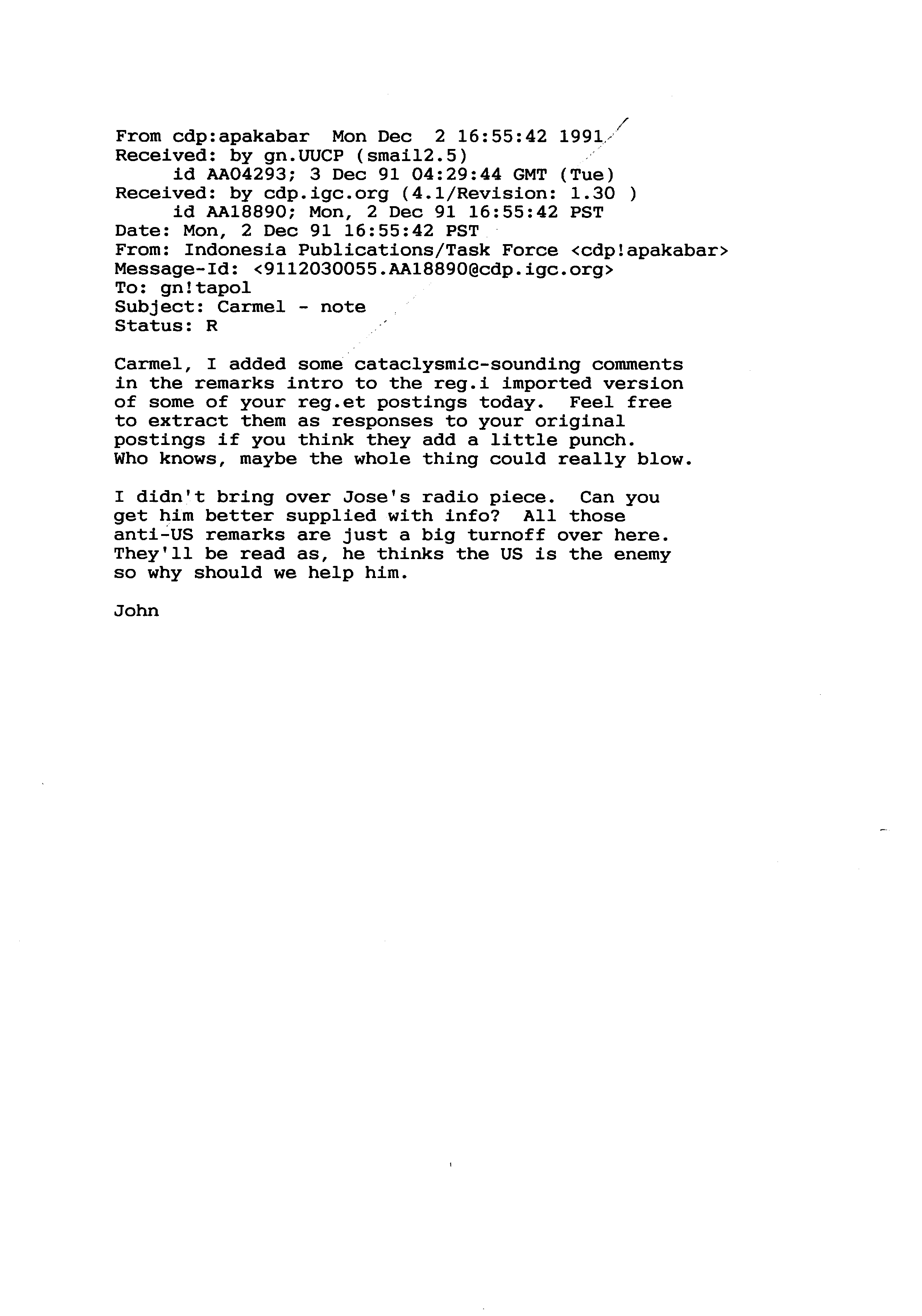 From cdp:apakabar Mon Dec 2 16:55:42 1991
Received: by gn.UUCP (smail2.5)
id AA04293; 3 Dec 91 04:29:44 GMT (Tue)
Received: by cdp.igc.org (4.1/Revision: 1.30 )
id AA18890; Mon, 2 Dec 91 16:55:42 PST
Date: Mon, 2 Dec 91 16:55:42 PST
From: Indonesia Publications/Task Force <cdp!apakabar>
Message-Id: <9112030055.AA18890@cdp.igc.org>
To: gn!tapol
Subject: Carmel - note
Status: R

Carmel, I added some cataclysmic-sounding comments in the remarks intro to the reg.i imported version of some of your reg.et postings today. Feel free to extract them as responses to your original postings if you think they add a little punch. Who knows, maybe the whole thing could really blow.

I didn't bring over Jose's radio piece. Can you get him better supplied with info? All those anti-US remarks are just a big turnoff over here. They'll be read as, he thinks the US is the enemy so why should we help him.

John